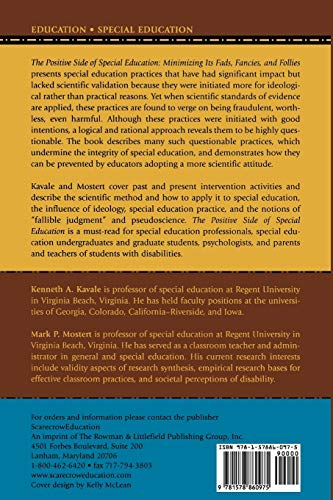 EDUCATION • SPECIAL EDUCATION

The Positive Side of Special Education: Minimizing Its Fads, Fancies, and Follies presents special education practices that have had significant impact but lacked scientific validation because they were initiated more for ideological rather than practical reasons. Yet when scientific standards of evidence are applied, these practices are found to verge on being fraudulent, worthless, even harmful. Although these practices were initiated with good intentions, a logical and rational approach reveals them to be highly questionable. The book describes many such questionable practices, which undermine the integrity of special education, and demonstrates how they can be prevented by educators adopting a more scientific attitude.

Kavale and Mostert cover past and present intervention activities and describe the scientific method and how to apply it to special education, the influence of ideology, special education practice, and the notions of "fallible judgment" and pseudoscience. The Positive Side of Special Education is a must-read for special education professionals, special education undergraduates and graduate students, psychologists, and parents and teachers of students with disabilities.

Kenneth A. Kavale is professor of special education at Regent University in Virginia Beach, Virginia. He has held faculty positions at the universities of Georgia, Colorado, California–Riverside, and Iowa.

Mark P. Mostert is professor of special education at Regent University in Virginia Beach, Virginia. He has served as a classroom teacher and administrator in general and special education. His current research interests include validity aspects of research synthesis, empirical research bases for effective classroom practices, and societal perceptions of disability.

For orders and information please contact the publisher
ScarecrowEducation
An imprint of The Rowman & Littlefield Publishing Group, Inc.
4501 Forbes Boulevard, Suite 200
Lanham, Maryland 20706
1-800-462-6420 • fax 717-794-3803
www.scarecroweducation.com
Cover design by Kelly McLean

ISBN 978-1-57886-097-5
90000
9 781578 860975